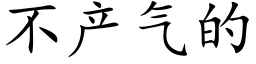 不产气的